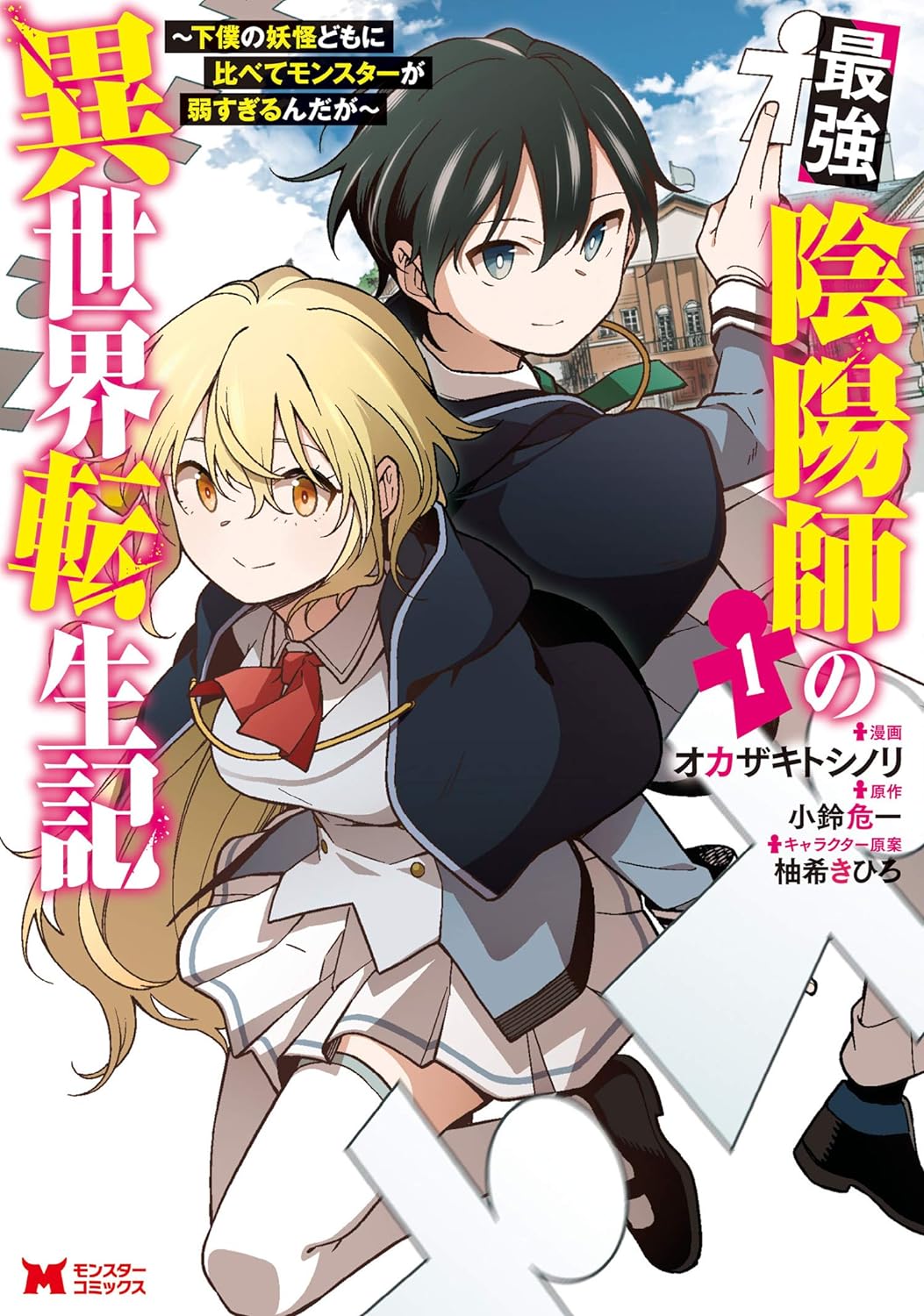 最強陰陽師の異世界転生記

~下僕の妖怪どもに比べてモンスターが弱すぎるんだが~

1

漫画
オカザキトシノリ
原作
小鈴危一
キャラクター原案
柚希きひろ

モンスターコミックス